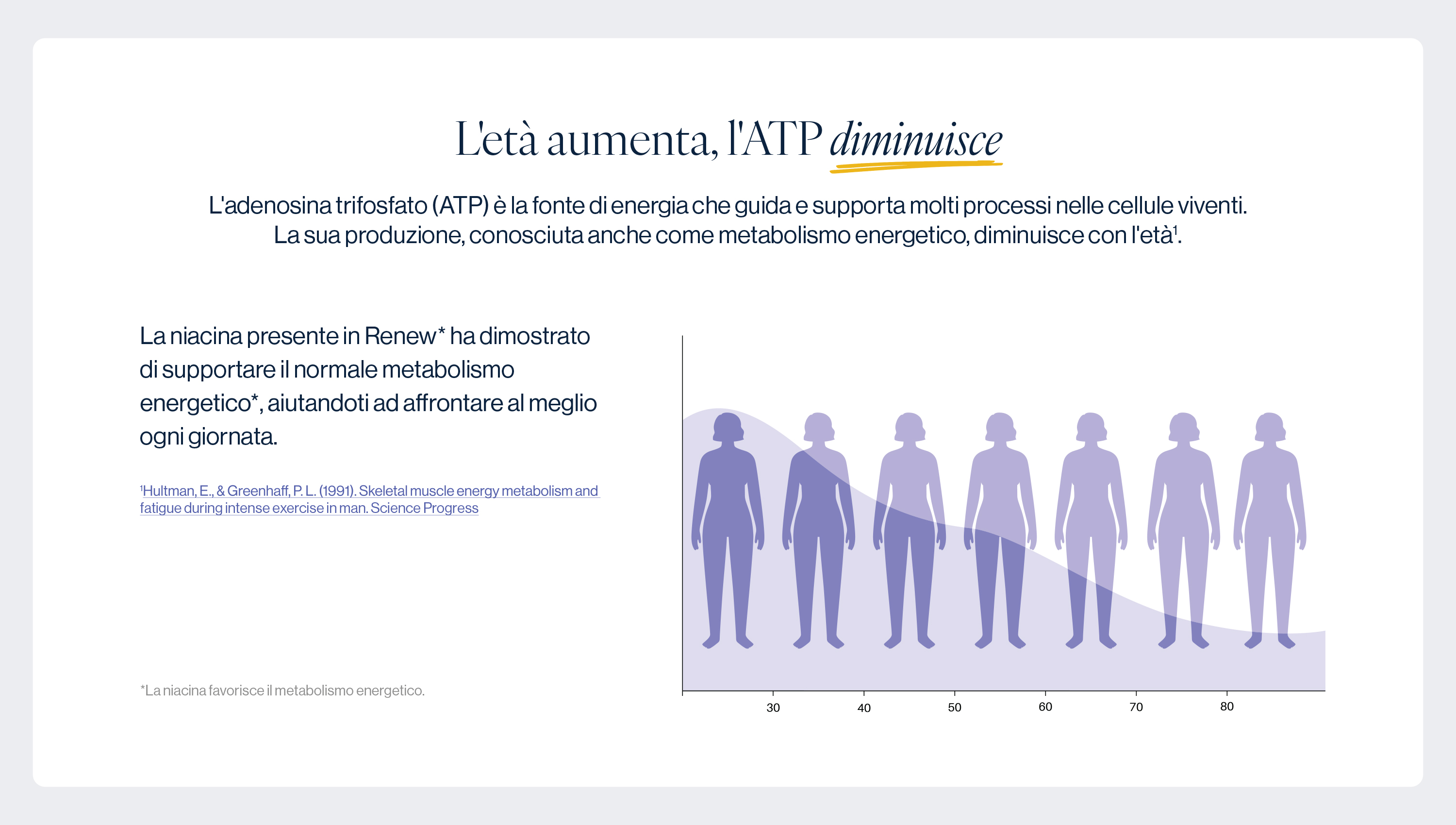 L'età aumenta, l'ATP diminuisce

L'adenosina trifosfato (ATP) è la fonte di energia che guida e supporta molti processi nelle cellule viventi. La sua produzione, conosciuta anche come metabolismo energetico, diminuisce con l'età$^{1}$.

La niacina presente in Renew* ha dimostrato di supportare il normale metabolismo energetico*, aiutandoti ad affrontare al meglio ogni giornata.

$^{1}$Hultman, E., & Greenhaff, P. L. (1991). Skeletal muscle energy metabolism and fatigue during intense exercise in man. Science Progress

*La niacina favorisce il metabolismo energetico.

30
40
50
60
70
80